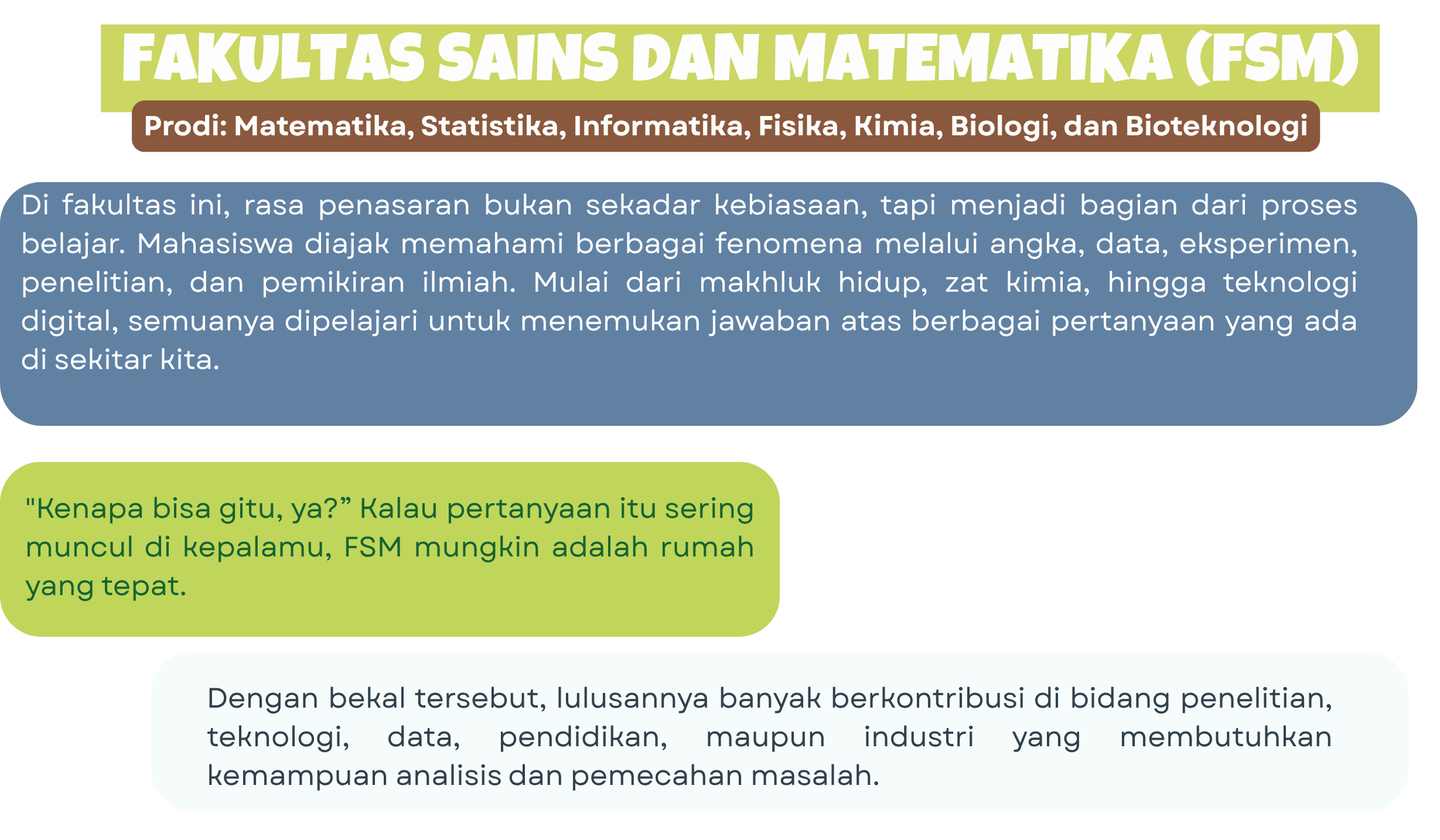 FAKULTAS SAINS DAN MATEMATIKA (FSM)

Prodi: Matematika, Statistika, Informatika, Fisika, Kimia, Biologi, dan Bioteknologi

Di fakultas ini, rasa penasaran bukan sekadar kebiasaan, tapi menjadi bagian dari proses belajar. Mahasiswa diajak memahami berbagai fenomena melalui angka, data, eksperimen, penelitian, dan pemikiran ilmiah. Mulai dari makhluk hidup, zat kimia, hingga teknologi digital, semuanya dipelajari untuk menemukan jawaban atas berbagai pertanyaan yang ada di sekitar kita.

"Kenapa bisa gitu, ya?” Kalau pertanyaan itu sering muncul di kepalamu, FSM mungkin adalah rumah yang tepat.

Dengan bekal tersebut, lulusannya banyak berkontribusi di bidang penelitian, teknologi, data, pendidikan, maupun industri yang membutuhkan kemampuan analisis dan pemecahan masalah.